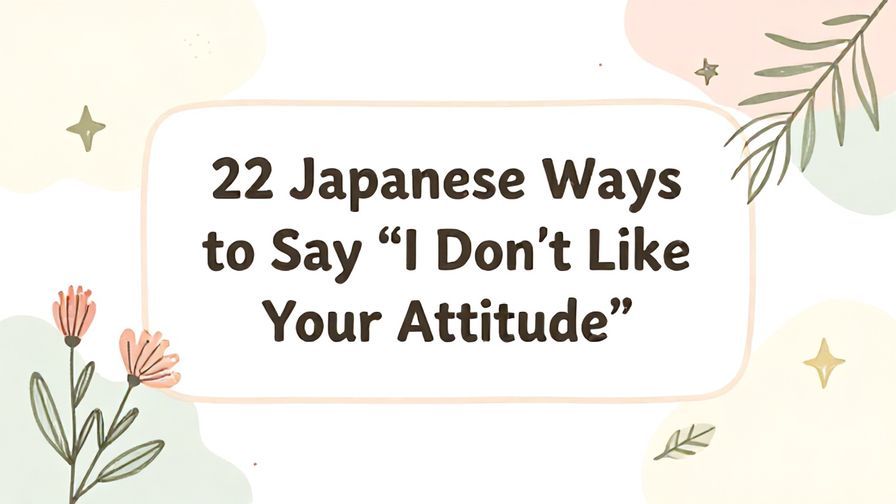 22 Japanese Ways to Say “I Don’t Like Your Attitude”